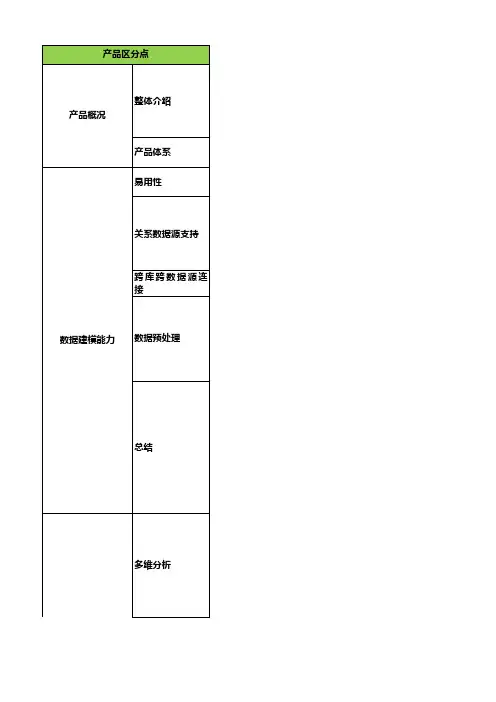 | 产品区分点 | |
|---|---|
| 产品概况 | 整体介绍 |
| | 产品体系 |
| 数据建模能力 | 易用性 |
| | 关系数据源支持 |
| | 跨库跨数据源连接 |
| | 数据预处理 |
| | 总结 |
| | 多维分析 |